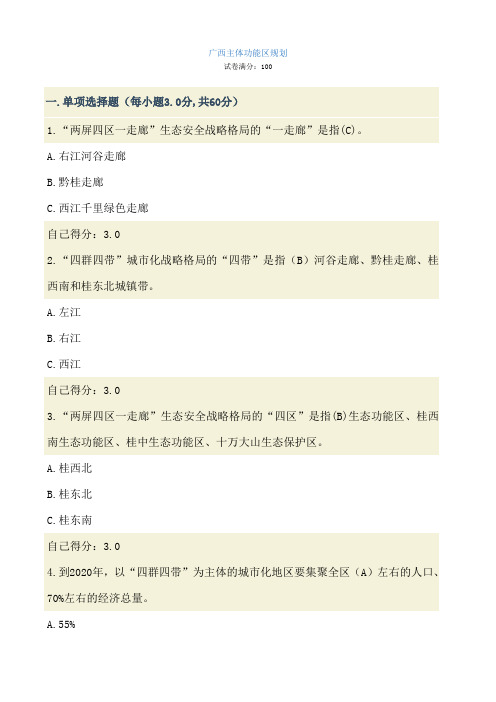 广西主体功能区规划
试卷满分：100

一.单项选择题（每小题3.0分，共60分）

1.“两屏四区一走廊”生态安全战略格局的“一走廊”是指(C)。

A.右江河谷走廊

B.黔桂走廊

C.西江千里绿色走廊

自己得分：3.0

2.“四群四带”城市化战略格局的“四带”是指（B）河谷走廊、黔桂走廊、桂西南和桂东北城镇带。

A.左江

B.右江

C.西江

自己得分：3.0

3.“两屏四区一走廊”生态安全战略格局的“四区”是指(B)生态功能区、桂西南生态功能区、桂中生态功能区、十万大山生态保护区。

A.桂西北

B.桂东北

C.桂东南

自己得分：3.0

4.到2020年，以“四群四带”为主体的城市化地区要集聚全区（A）左右的人口、70%左右的经济总量。

A.55%